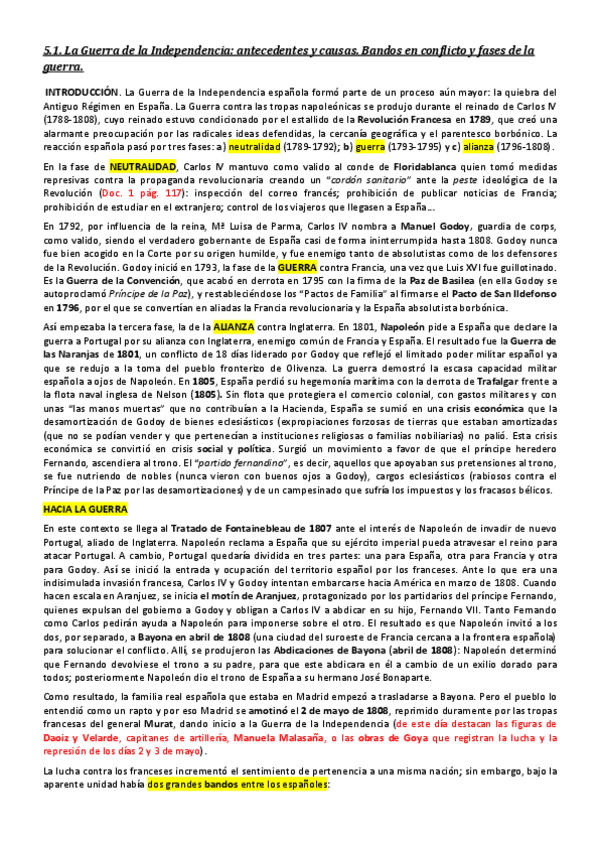 5.1. La Guerra de la Independencia: antecedentes y causas. Bandos en conflicto y fases de la guerra.

INTRODUCCIÓN. La Guerra de la Independencia española formó parte de un proceso aún mayor: la quiebra del Antiguo Régimen en España. La Guerra contra las tropas napoleónicas se produjo durante el reinado de Carlos IV (1788-1808), cuyo reinado estuvo condicionado por el estallido de la Revolución Francesa en 1789, que creó una alarmante preocupación por las radicales ideas defendidas, la cercanía geográfica y el parentesco borbónico. La reacción española pasó por tres fases: a) neutralidad (1789-1792); b) guerra (1793-1795) y c) alianza (1796-1808).

En la fase de NEUTRALIDAD, Carlos IV mantuvo como valido al conde de Floridablanca quien tomó medidas represivas contra la propaganda revolucionaria creando un "cordón sanitario" ante la peste ideológica de la Revolución (Doc. 1 pág. 117): inspección del correo francés; prohibición de publicar noticias de Francia; prohibición de estudiar en el extranjero; control de los viajeros que llegasen a España...

En 1792, por influencia de la reina, Mª Luisa de Parma, Carlos IV nombra a Manuel Godoy, guardia de corps, como valido, siendo el verdadero gobernante de España casi de forma ininterrumpida hasta 1808. Godoy nunca fue bien acogido en la Corte por su origen humilde, y fue enemigo tanto de absolutistas como de los defensores de la Revolución. Godoy inició en 1793, la fase de la GUERRA contra Francia, una vez que Luis XVI fue guillotinado. Es la Guerra de la Convención, que acabó en derrota en 1795 con la firma de la Paz de Basilea (en ella Godoy se autoproclamó Príncipe de la Paz), y restableciéndose los "Pactos de Familia" al firmarse el Pacto de San Ildefonso en 1796, por el que se convertían en aliadas la Francia revolucionaria y la España absolutista borbónica.

Así empezaba la tercera fase, la de la ALIANZA contra Inglaterra. En 1801, Napoleón pide a España que declare la guerra a Portugal por su alianza con Inglaterra, enemigo común de Francia y España. El resultado fue la Guerra de las Naranjas de 1801, un conflicto de 18 días liderado por Godoy que reflejó el limitado poder militar español ya que se redujo a la toma del pueblo fronterizo de Olivenza. La guerra demostró la escasa capacidad militar española a ojos de Napoleón. En 1805, España perdió su hegemonía marítima con la derrota de Trafalgar frente a la flota naval inglesa de Nelson (1805). Sin flota que protegiera el comercio colonial, con gastos militares y con unas "las manos muertas" que no contribuían a la Hacienda, España se sumió en una crisis económica que la desamortización de Godoy de bienes eclesiásticos (expropiaciones forzosas de tierras que estaban amortizadas (que no se podían vender y que pertenecían a instituciones religiosas o familias nobiliarias) no palió. Esta crisis económica se convirtió en crisis social y política. Surgió un movimiento a favor de que el príncipe heredero Fernando, ascendiera al trono. El "partido fernandino", es decir, aquellos que apoyaban sus pretensiones al trono, se fue nutriendo de nobles (nunca vieron con buenos ojos a Godoy), cargos eclesiásticos (rabiosos contra el Príncipe de la Paz por las desamortizaciones) y de un campesinado que sufría los impuestos y los fracasos bélicos.

HACIA LA GUERRA

En este contexto se llega al Tratado de Fontainebleau de 1807 ante el interés de Napoleón de invadir de nuevo Portugal, aliado de Inglaterra. Napoleón reclama a España que su ejército imperial pueda atravesar el reino para atacar Portugal. A cambio, Portugal quedaría dividida en tres partes: una para España, otra para Francia y otra para Godoy. Así se inició la entrada y ocupación del territorio español por los franceses. Ante lo que era una indisimulada invasión francesa, Carlos IV y Godoy intentan embarcarse hacia América en marzo de 1808. Cuando hacen escala en Aranjuez, se inicia el motín de Aranjuez, protagonizado por los partidarios del príncipe Fernando, quienes expulsan del gobierno a Godoy y obligan a Carlos IV a abdicar en su hijo, Fernando VII. Tanto Fernando como Carlos pedirán ayuda a Napoleón para imponerse sobre el otro. El resultado es que Napoleón invitó a los dos, por separado, a Bayona en abril de 1808 (una ciudad del suroeste de Francia cercana a la frontera española) para solucionar el conflicto. Allí, se produjeron las Abdicaciones de Bayona (abril de 1808): Napoleón determinó que Fernando devolviese el trono a su padre, para que este abdicara en él a cambio de un exilio dorado para todos; posteriormente Napoleón dio el trono de España a su hermano José Bonaparte.

Como resultado, la familia real española que estaba en Madrid empezó a trasladarse a Bayona. Pero el pueblo lo entendió como un rapto y por eso Madrid se amotinó el 2 de mayo de 1808, reprimido duramente por las tropas francesas del general Murat, dando inicio a la Guerra de la Independencia (de este día destacan las figuras de Daoiz y Velarde, capitanes de artillería, Manuela Malasaña, o las obras de Goya que registran la lucha y la represión de los días 2 y 3 de mayo).

La lucha contra los franceses incrementó el sentimiento de pertenencia a una misma nación; sin embargo, bajo la aparente unidad había dos grandes bandos entre los españoles: